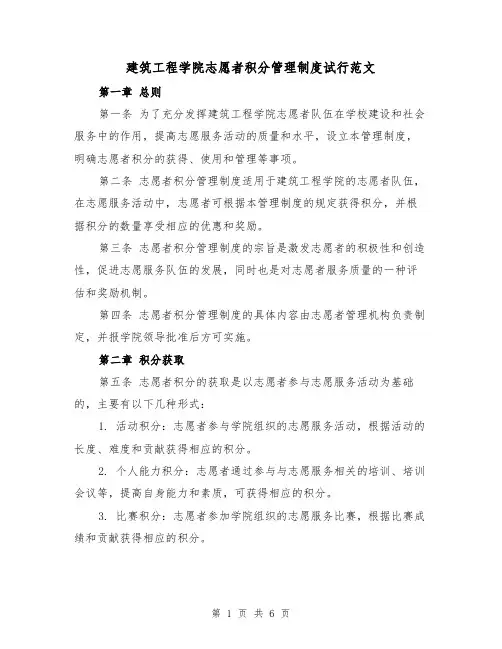 建筑工程学院志愿者积分管理制度试行范文

第一章 总则

第一条 为了充分发挥建筑工程学院志愿者队伍在学校建设和社会服务中的作用，提高志愿服务活动的质量和水平，设立本管理制度，明确志愿者积分的获得、使用和管理等事项。

第二条 志愿者积分管理制度适用于建筑工程学院的志愿者队伍，在志愿服务活动中，志愿者可根据本管理制度的规定获得积分，并根据积分的数量享受相应的优惠和奖励。

第三条 志愿者积分管理制度的宗旨是激发志愿者的积极性和创造性，促进志愿服务队伍的发展，同时也是对志愿者服务质量的一种评估和奖励机制。

第四条 志愿者积分管理制度的具体内容由志愿者管理机构负责制定，并报学院领导批准后方可实施。

第二章 积分获取

第五条 志愿者积分的获取是以志愿者参与志愿服务活动为基础的，主要有以下几种形式：

1. 活动积分：志愿者参与学院组织的志愿服务活动，根据活动的长度、难度和贡献获得相应的积分。

2. 个人能力积分：志愿者通过参与与志愿服务相关的培训、培训会议等，提高自身能力和素质，可获得相应的积分。

3. 比赛积分：志愿者参加学院组织的志愿服务比赛，根据比赛成绩和贡献获得相应的积分。

第 1 页 共 6 页